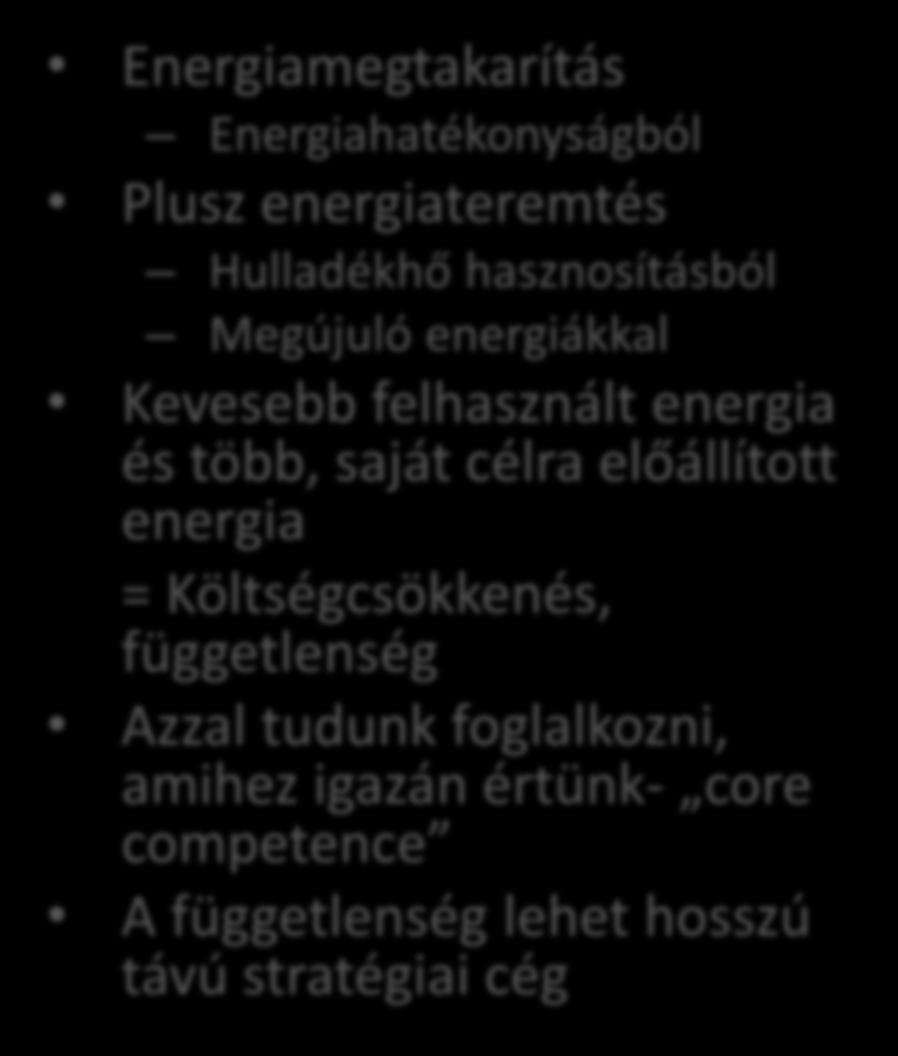 • Energiamegtakarítás
– Energiahatékonyságból
• Plusz energiateremtés
– Hulladékhő hasznosításból
– Megújuló energiákkal
• Kevesebb felhasznált energia és több, saját célra előállított energia
= Költségcsökkenés, függetlenség
• Azzal tudunk foglalkozni, amihez igazán értünk- „core competence”
• A függetlenség lehet hosszú távú stratégiai cég